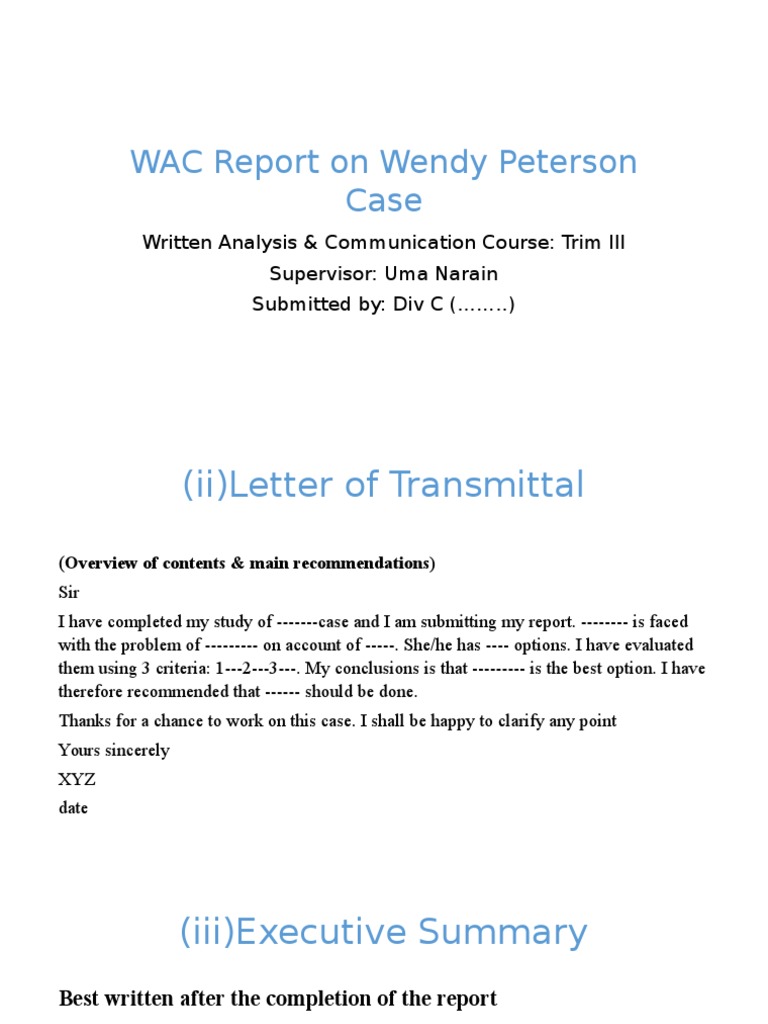 WAC Report on Wendy Peterson Case

Written Analysis & Communication Course: Trim III
Supervisor: Uma Narain
Submitted by: Div C (........)

(ii)Letter of Transmittal

(Overview of contents & main recommendations)

Sir

I have completed my study of -------case and I am submitting my report. -------- is faced with the problem of --------- on account of -----. She/he has ---- options. I have evaluated them using 3 criteria: 1---2---3---. My conclusions is that --------- is the best option. I have therefore recommended that ------ should be done.

Thanks for a chance to work on this case. I shall be happy to clarify any point

Yours sincerely

XYZ

date

(iii)Executive Summary

Best written after the completion of the report